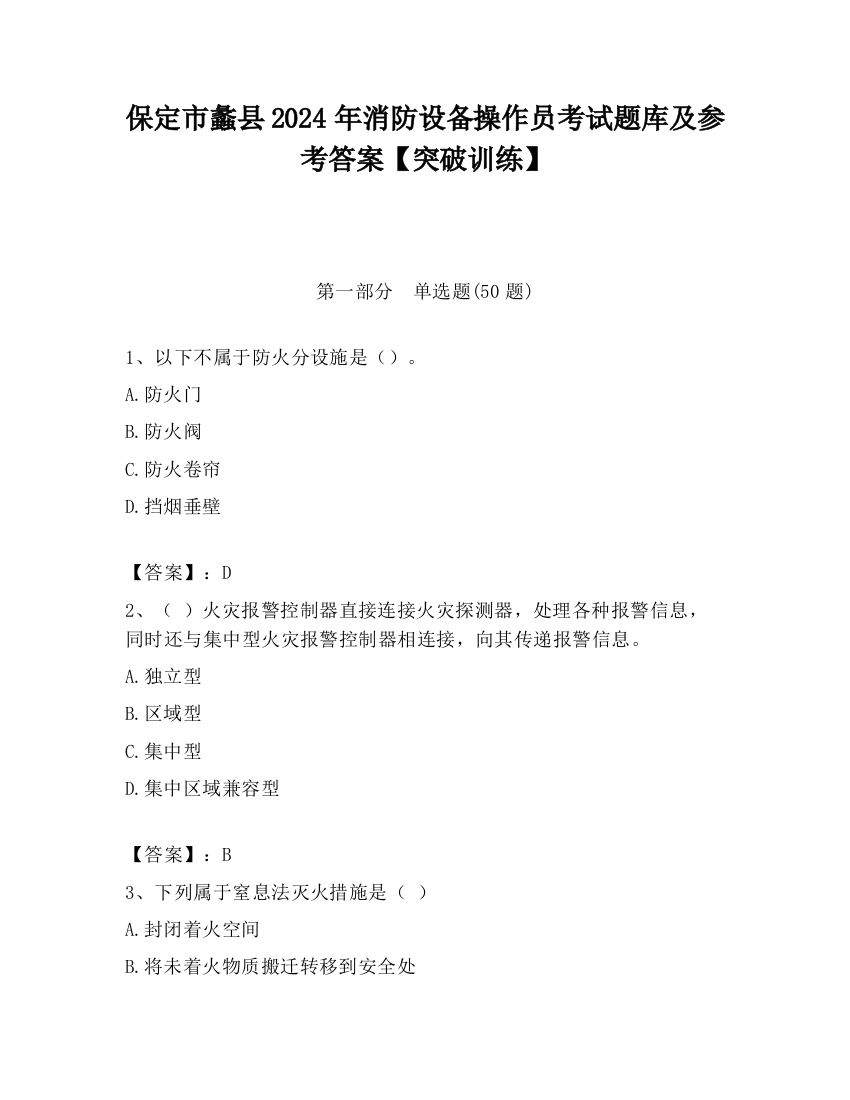 保定市蠡县2024年消防设备操作员考试题库及参考答案【突破训练】

第一部分　单选题(50题)

1、以下不属于防火分设施是（）。

A.防火门

B.防火阀

C.防火卷帘

D.挡烟垂壁

【答案】：D

2、（ ）火灾报警控制器直接连接火灾探测器，处理各种报警信息，同时还与集中型火灾报警控制器相连接，向其传递报警信息。

A.独立型

B.区域型

C.集中型

D.集中区域兼容型

【答案】：B

3、下列属于窒息法灭火措施是（ ）

A.封闭着火空间

B.将未着火物质搬迁转移到安全处